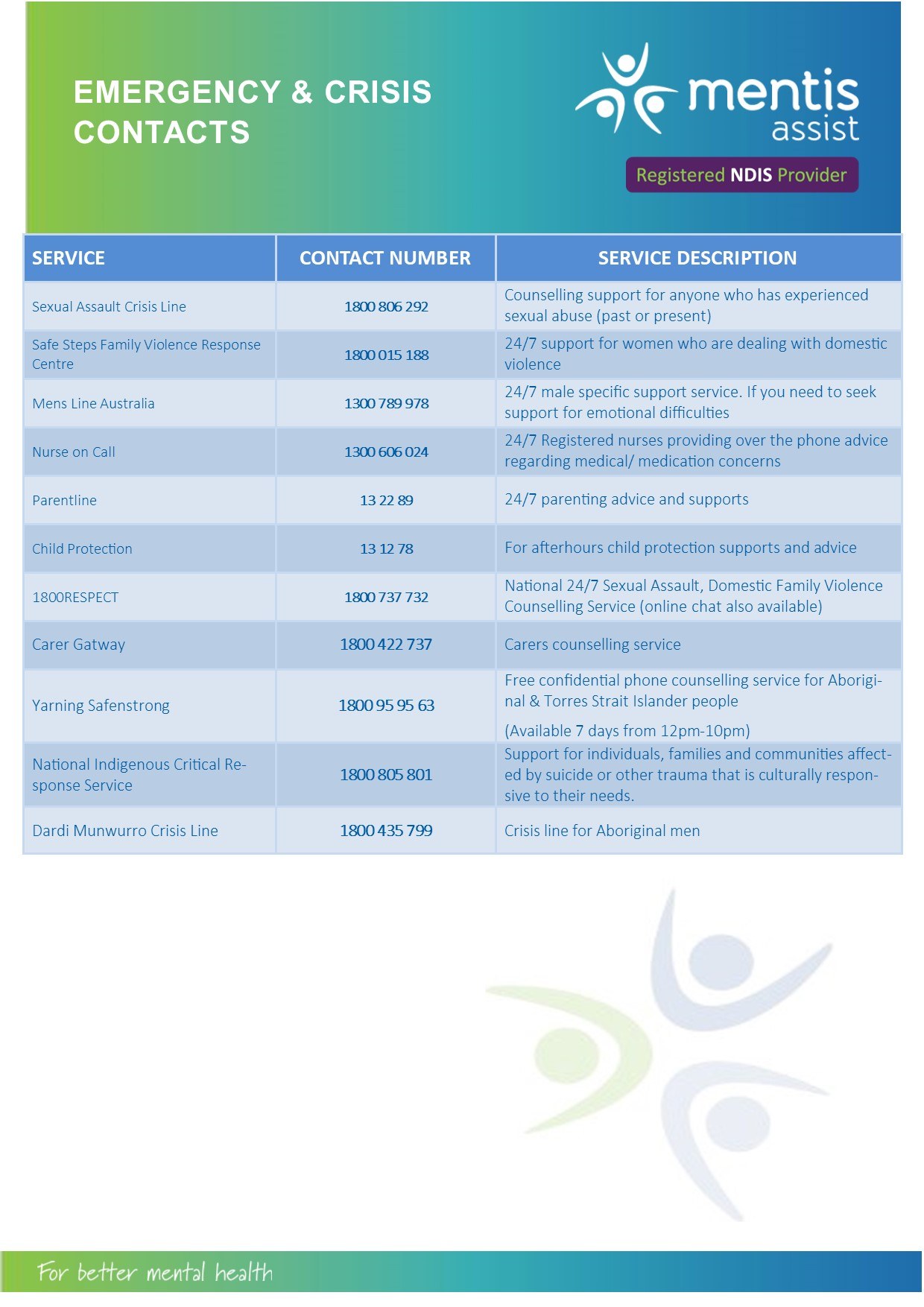 EMERGENCY & CRISIS CONTACTS

mentis assist

Registered NDIS Provider

| SERVICE | CONTACT NUMBER | SERVICE DESCRIPTION |
|---|---|---|
| Sexual Assault Crisis Line | 1800 806 292 | Counselling support for anyone who has experienced sexual abuse (past or present) |
| Safe Steps Family Violence Response Centre | 1800 015 188 | 24/7 support for women who are dealing with domestic violence |
| Mens Line Australia | 1300 789 978 | 24/7 male specific support service. If you need to seek support for emotional difficulties |
| Nurse on Call | 1300 606 024 | 24/7 Registered nurses providing over the phone advice regarding medical/ medication concerns |
| Parentline | 13 22 89 | 24/7 parenting advice and supports |
| Child Protection | 13 12 78 | For afterhours child protection supports and advice |
| 1800RESPECT | 1800 737 732 | National 24/7 Sexual Assault, Domestic Family Violence Counselling Service (online chat also available) |
| Carer Gatway | 1800 422 737 | Carers counselling service |
| Yarning Safenstrong | 1800 95 95 63 | Free confidential phone counselling service for Aboriginal & Torres Strait Islander people (Available 7 days from 12pm-10pm) |
| National Indigenous Critical Response Service | 1800 805 801 | Support for individuals, families and communities affected by suicide or other trauma that is culturally responsive to their needs. |
| Dardi Munwurro Crisis Line | 1800 435 799 | Crisis line for Aboriginal men |

For better mental health